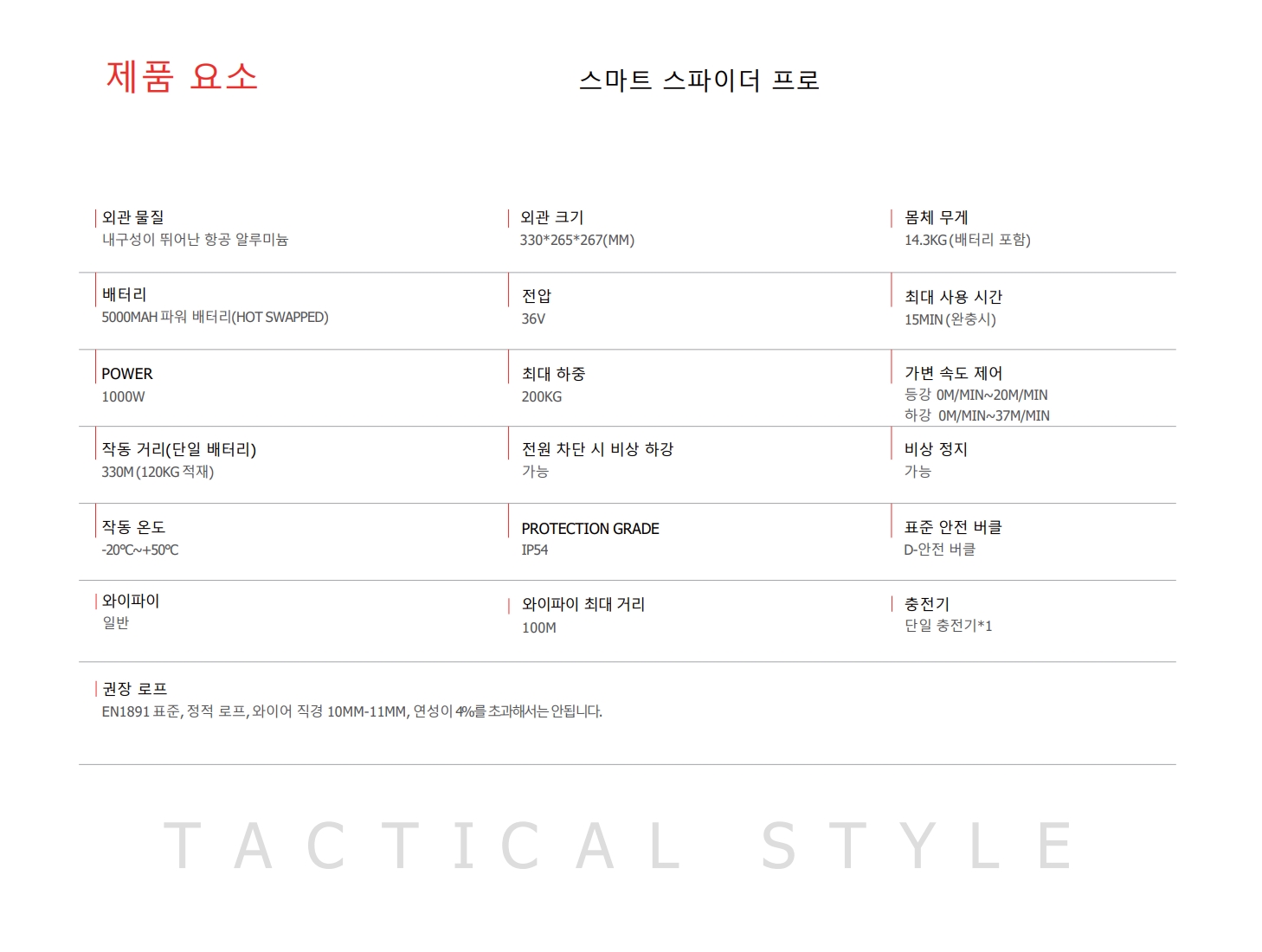 제품 요소

스마트 스파이더 프로

외관 물질
내구성이 뛰어난 항공 알루미늄

외관 크기
330*265*267(MM)

몸체 무게
14.3KG(배터리 포함)

배터리
5000MAH 파워 배터리(HOT SWAPPED)

전압
36V

최대 사용 시간
15MIN(완충시)

POWER
1000W

최대 하중
200KG

가변 속도 제어
등강 0M/MIN~20M/MIN
하강 0M/MIN~37M/MIN

작동 거리(단일 배터리)
330M(120KG 적재)

전원 차단 시 비상 하강
가능

비상 정지
가능

작동 온도
-20℃~+50℃

PROTECTION GRADE
IP54

표준 안전 버클
D-안전 버클

와이파이
일반

와이파이 최대 거리
100M

충전기
단일 충전기*1

권장 로프
EN1891 표준, 정적 로프, 와이어 직경 10MM-11MM, 연성이 4%를 초과해서는 안됩니다.

TACTICAL STYLE